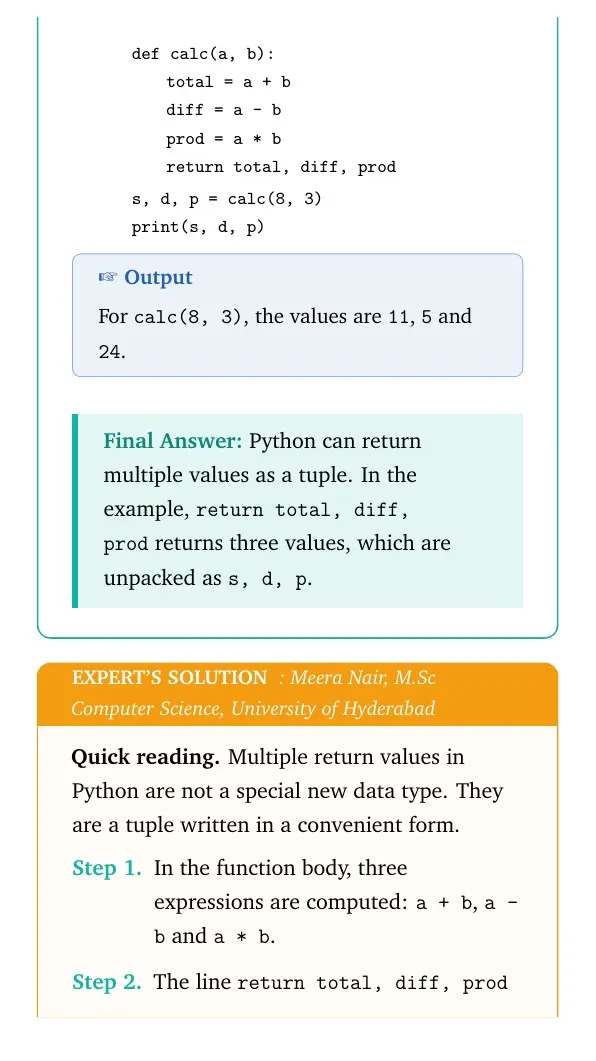 def calc(a, b):
    total = a + b
    diff = a - b
    prod = a * b
    return total, diff, prod
s, d, p = calc(8, 3)
print(s, d, p)

☞ Output

For calc(8, 3), the values are 11, 5 and 24.

Final Answer: Python can return multiple values as a tuple. In the example, return total, diff, prod returns three values, which are unpacked as s, d, p.

EXPERT'S SOLUTION : Meera Nair, M.Sc Computer Science, University of Hyderabad

Quick reading. Multiple return values in Python are not a special new data type. They are a tuple written in a convenient form.

Step 1. In the function body, three expressions are computed: a + b, a - b and a * b.

Step 2. The line return total, diff, prod